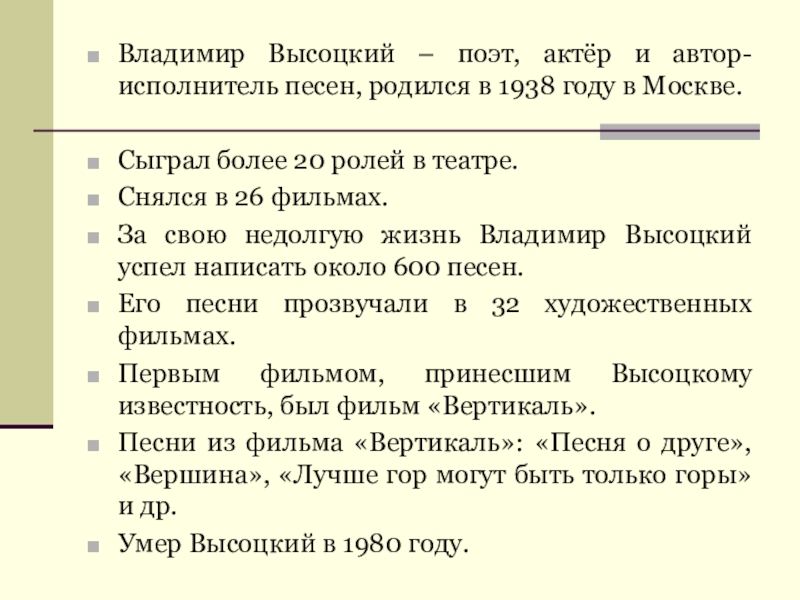 Владимир Высоцкий – поэт, актёр и автор-исполнитель песен, родился в 1938 году в Москве.

Сыграл более 20 ролей в театре.

Снялся в 26 фильмах.

За свою недолгую жизнь Владимир Высоцкий успел написать около 600 песен.

Его песни прозвучали в 32 художественных фильмах.

Первым фильмом, принесшим Высоцкому известность, был фильм «Вертикаль».

Песни из фильма «Вертикаль»: «Песня о друге», «Вершина», «Лучше гор могут быть только горы» и др.

Умер Высоцкий в 1980 году.